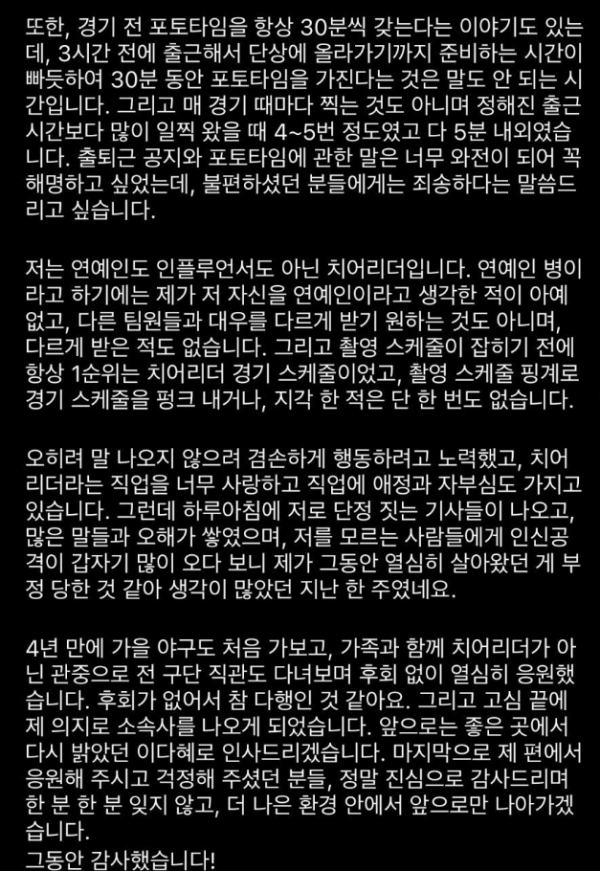 또한, 경기 전 포토타임을 항상 30분씩 갖는다는 이야기도 있는데, 3시간 전에 출근해서 단상에 올라가기까지 준비하는 시간이 빠듯하여 30분 동안 포토타임을 가진다는 것은 말도 안 되는 시간입니다. 그리고 매 경기 때마다 찍는 것도 아니며 정해진 출근 시간보다 많이 일찍 왔을 때 4~5번 정도였고 다 5분 내외였습니다. 출퇴근 공지와 포토타임에 관한 말은 너무 와전이 되어 꼭 해명하고 싶었는데, 불편하셨던 분들에게는 죄송하다는 말씀드리고 싶습니다.

저는 연예인도 인플루언서도 아닌 치어리더입니다. 연예인 병이라고 하기에는 제가 저 자신을 연예인이라고 생각한 적이 아예 없고, 다른 팀원들과 대우를 다르게 받기 원하는 것도 아니며, 다르게 받은 적도 없습니다. 그리고 촬영 스케줄이 잡히기 전에 항상 1순위는 치어리더 경기 스케줄이었고, 촬영 스케줄 핑계로 경기 스케줄을 펑크 내거나, 지각 한 적은 단 한 번도 없습니다.

오히려 말 나오지 않으려 겸손하게 행동하려고 노력했고, 치어리더라는 직업을 너무 사랑하고 직업에 애정과 자부심도 가지고 있습니다. 그런데 하루아침에 저로 단정 짓는 기사들이 나오고, 많은 말들과 오해가 쌓였으며, 저를 모르는 사람들에게 인신공격이 갑자기 많이 오다 보니 제가 그동안 열심히 살아왔던 게 부정 당한 것 같아 생각이 많았던 지난 한 주였네요.

4년 만에 가을 야구도 처음 가보고, 가족과 함께 치어리더가 아닌 관중으로 전 구단 직관도 다녀보며 후회 없이 열심히 응원했습니다. 후회가 없어서 참 다행인 것 같아요. 그리고 고심 끝에 제 의지로 소속사를 나오게 되었습니다. 앞으로는 좋은 곳에서 다시 밝았던 이다혜로 인사드리겠습니다. 마지막으로 제 편에서 응원해 주시고 걱정해 주셨던 분들, 정말 진심으로 감사드리며 한 분 한 분 잊지 않고, 더 나은 환경 안에서 앞으로만 나아가겠습니다.
그동안 감사했습니다!